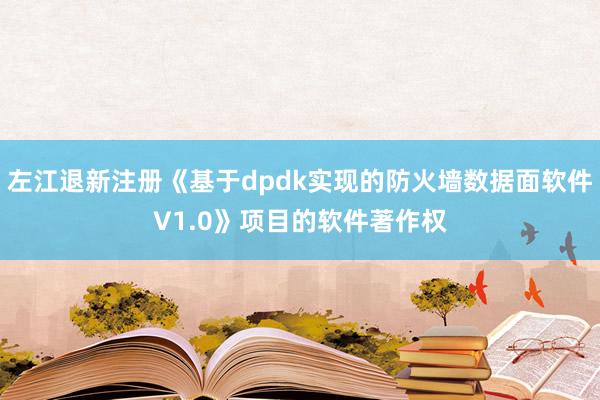 左江退新注册《基于dpdk实现的防火墙数据面软件V1.0》项目的软件著作权